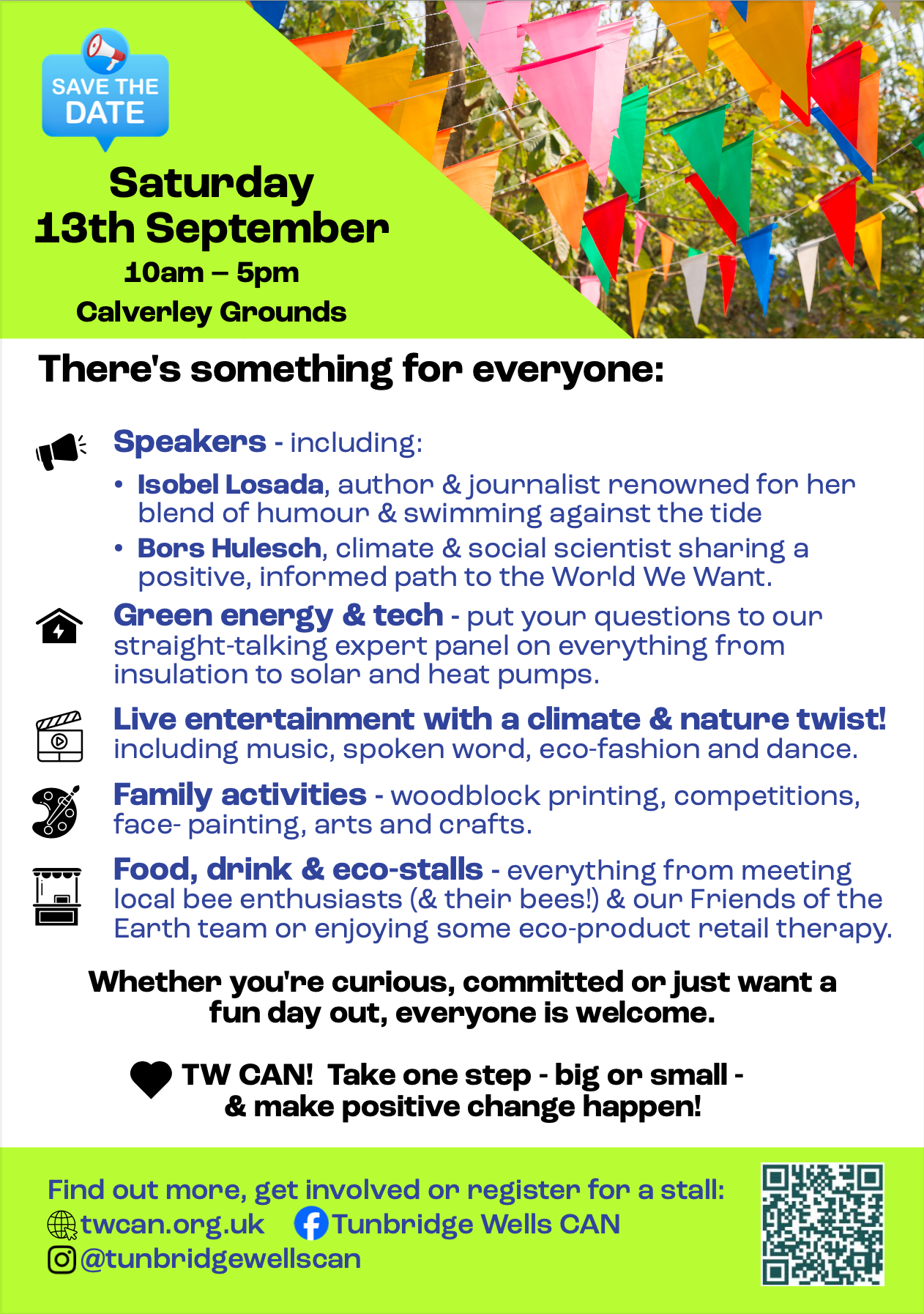 SAVE THE DATE

Saturday 13th September

10am – 5pm

Calverley Grounds

There's something for everyone:

Speakers - including:

• Isobel Losada, author & journalist renowned for her blend of humour & swimming against the tide

• Bors Hulesch, climate & social scientist sharing a positive, informed path to the World We Want.

Green energy & tech - put your questions to our straight-talking expert panel on everything from insulation to solar and heat pumps.

Live entertainment with a climate & nature twist! including music, spoken word, eco-fashion and dance.

Family activities - woodblock printing, competitions, face- painting, arts and crafts.

Food, drink & eco-stalls - everything from meeting local bee enthusiasts (& their bees!) & our Friends of the Earth team or enjoying some eco-product retail therapy.

Whether you're curious, committed or just want a fun day out, everyone is welcome.

TW CAN! Take one step - big or small - & make positive change happen!

Find out more, get involved or register for a stall:

twcan.org.uk Tunbridge Wells CAN

@tunbridgewellscan